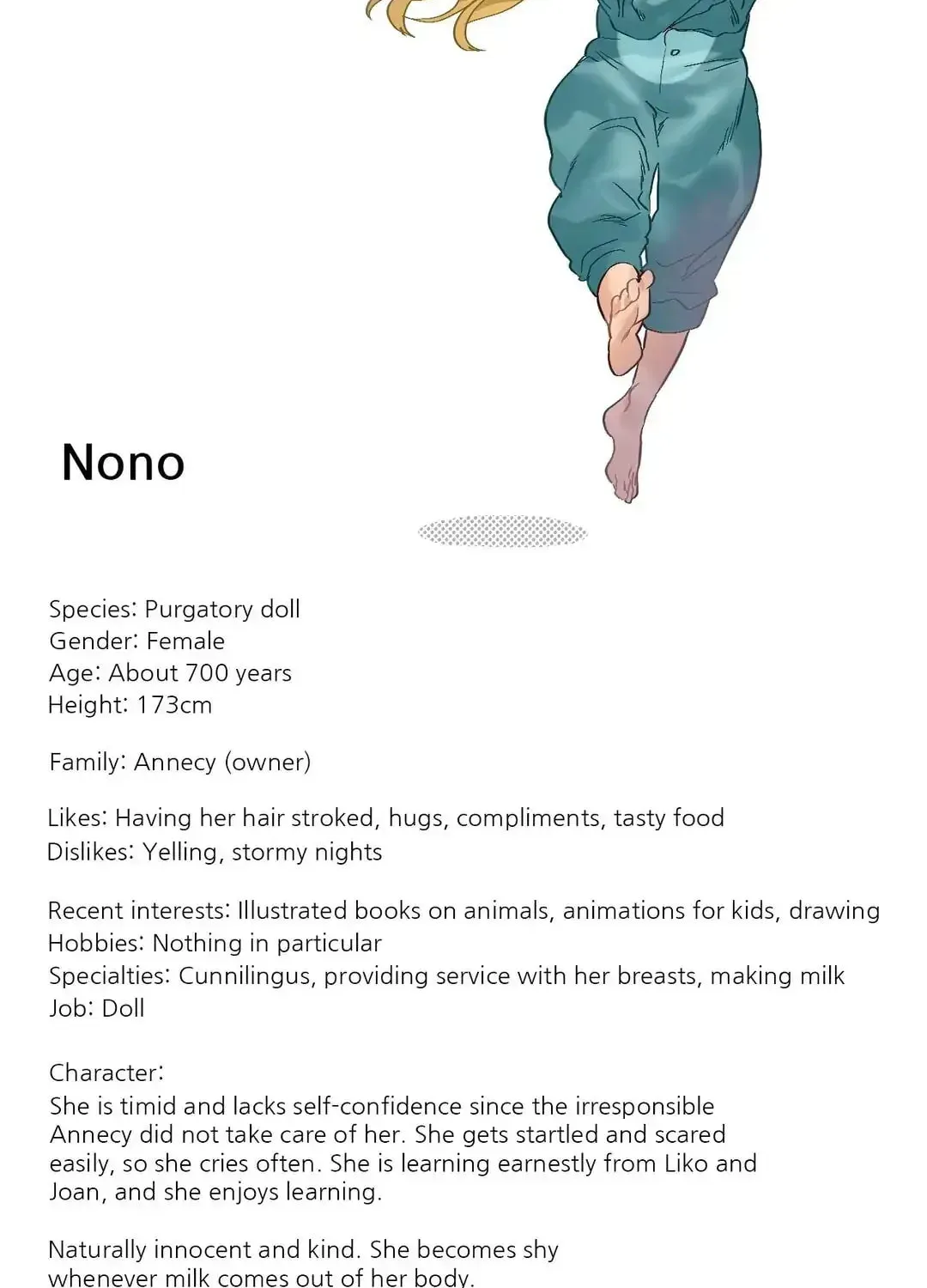 Nono

Species: Purgatory doll
Gender: Female
Age: About 700 years
Height: 173cm

Family: Annecy (owner)

Likes: Having her hair stroked, hugs, compliments, tasty food
Dislikes: Yelling, stormy nights

Recent interests: Illustrated books on animals, animations for kids, drawing
Hobbies: Nothing in particular
Specialties: Cunnilingus, providing service with her breasts, making milk
Job: Doll

Character:
She is timid and lacks self-confidence since the irresponsible Annecy did not take care of her. She gets startled and scared easily, so she cries often. She is learning earnestly from Liko and Joan, and she enjoys learning.

Naturally innocent and kind. She becomes shy whenever milk comes out of her body.